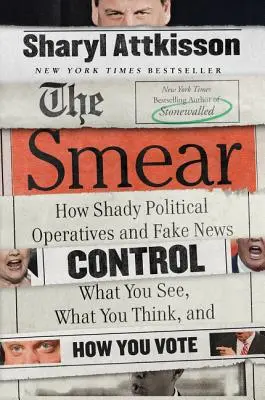 Sharyl Attkisson

NEW YORK TIMES BESTSELLER

The

New York Times Bestselling Author of Stonewalled

Smear

How Shady Political Operatives and Fake News

CONTROL

What You See, What You Think, and

HOW YOU VOTE